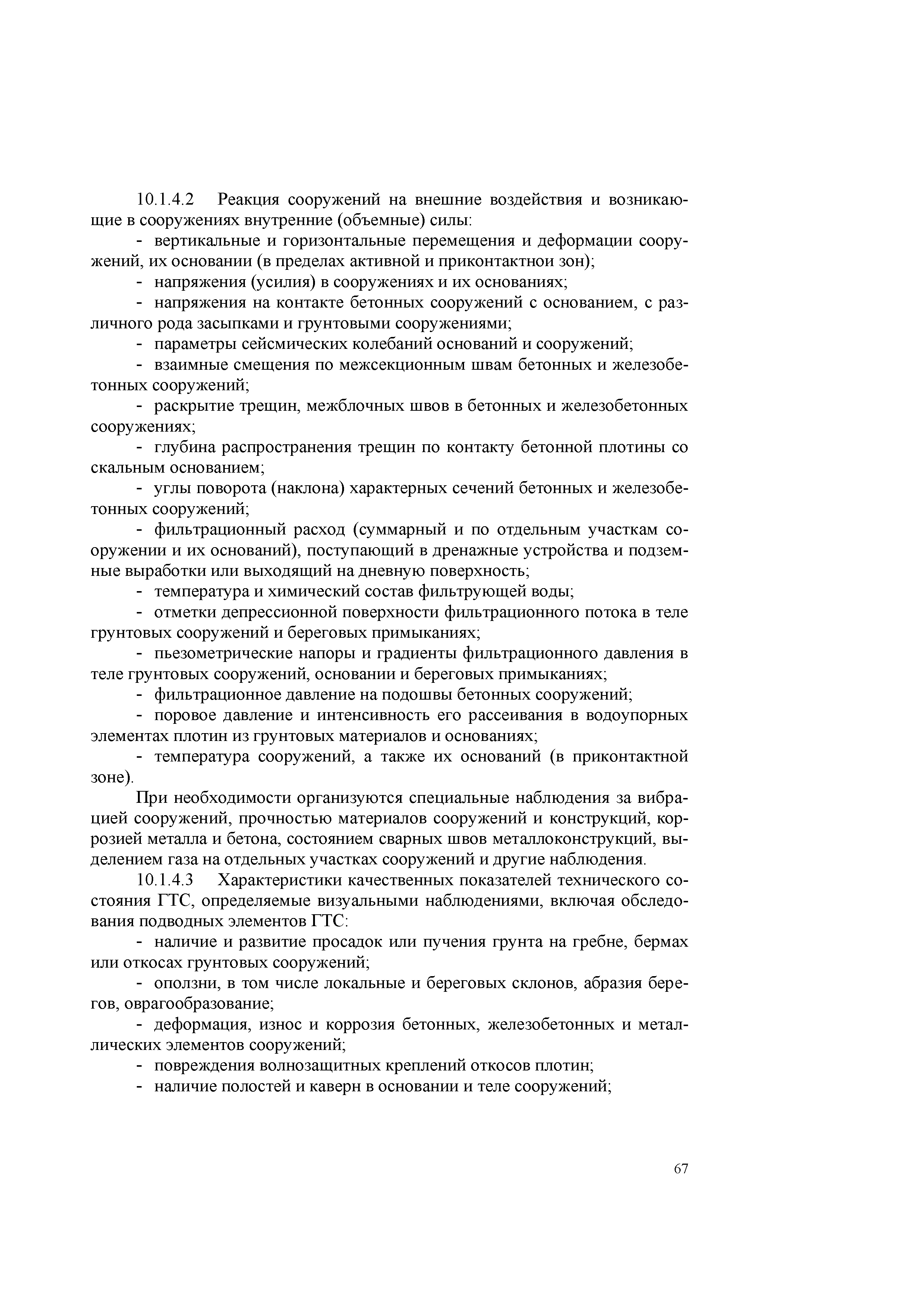 10.1.4.2 Реакция сооружений на внешние воздействия и возникающие в сооружениях внутренние (объемные) силы:

- вертикальные и горизонтальные перемещения и деформации сооружений, их основании (в пределах активной и приконтактнои зон);

- напряжения (усилия) в сооружениях и их основаниях;

- напряжения на контакте бетонных сооружений с основанием, с различного рода засыпками и грунтовыми сооружениями;

- параметры сейсмических колебаний оснований и сооружений;

- взаимные смещения по межсекционным швам бетонных и железобетонных сооружений;

- раскрытие трещин, межблочных швов в бетонных и железобетонных сооружениях;

- глубина распространения трещин по контакту бетонной плотины со скальным основанием;

- углы поворота (наклона) характерных сечений бетонных и железобетонных сооружений;

- фильтрационный расход (суммарный и по отдельным участкам сооружении и их оснований), поступающий в дренажные устройства и подземные выработки или выходящий на дневную поверхность;

- температура и химический состав фильтрующей воды;

- отметки депрессионной поверхности фильтрационного потока в теле грунтовых сооружений и береговых примыканиях;

- пьезометрические напоры и градиенты фильтрационного давления в теле грунтовых сооружений, основании и береговых примыканиях;

- фильтрационное давление на подошвы бетонных сооружений;

- поровое давление и интенсивность его рассеивания в водоупорных элементах плотин из грунтовых материалов и основаниях;

- температура сооружений, а также их оснований (в приконтактной зоне).

При необходимости организуются специальные наблюдения за вибрацией сооружений, прочностью материалов сооружений и конструкций, коррозией металла и бетона, состоянием сварных швов металлоконструкций, выделением газа на отдельных участках сооружений и другие наблюдения.

10.1.4.3 Характеристики качественных показателей технического состояния ГТС, определяемые визуальными наблюдениями, включая обследования подводных элементов ГТС:

- наличие и развитие просадок или пучения грунта на гребне, бермах или откосах грунтовых сооружений;

- оползни, в том числе локальные и береговых склонов, абразия берегов, оврагообразование;

- деформация, износ и коррозия бетонных, железобетонных и металлических элементов сооружений;

- повреждения волнозащитных креплений откосов плотин;

- наличие полостей и каверн в основании и теле сооружений;

67